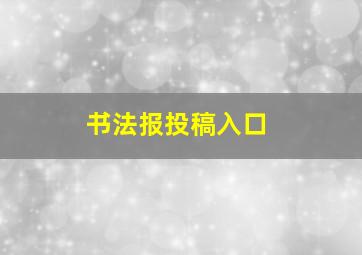 书法报投稿入口